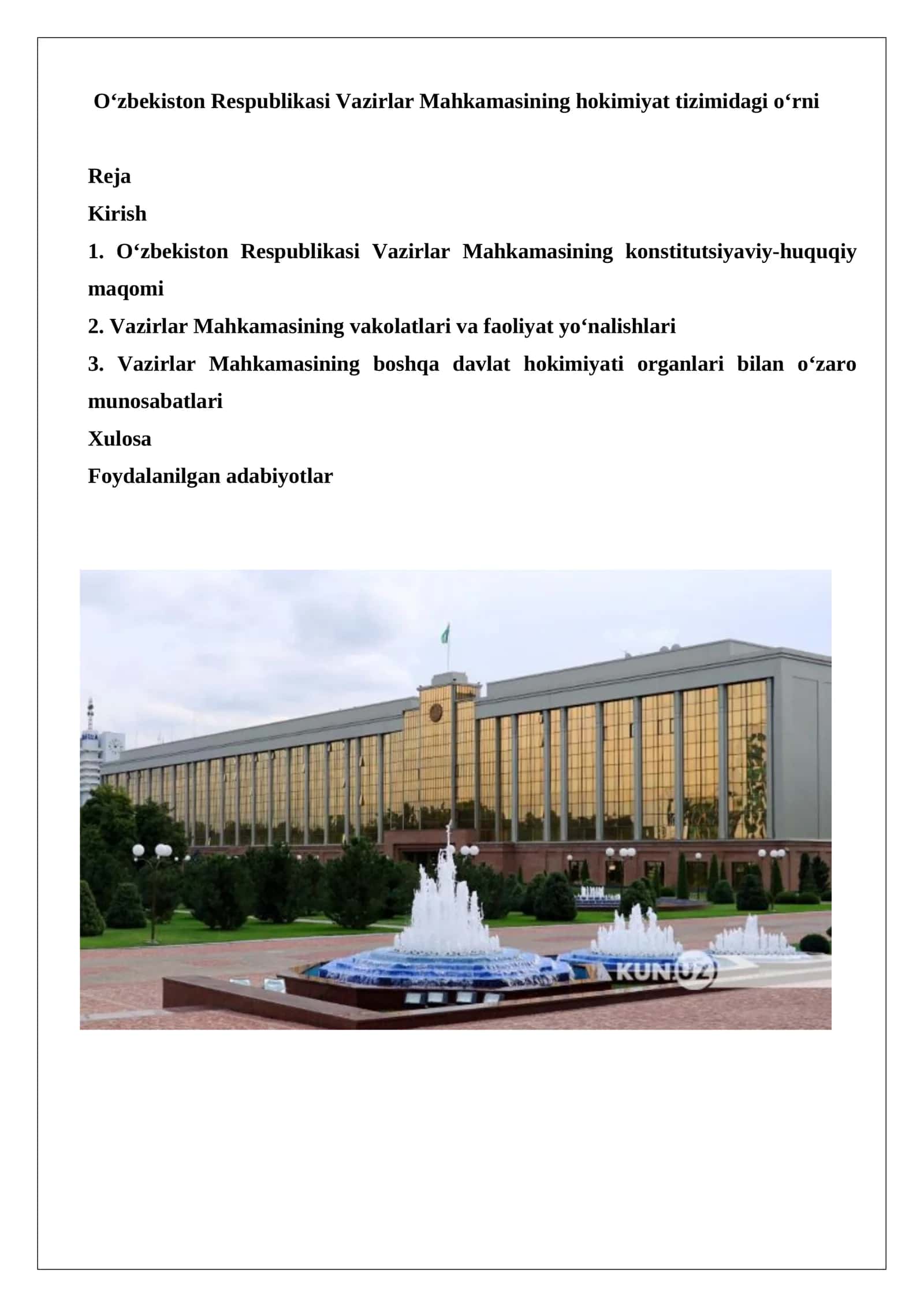 O‘zbekiston Respublikasi Vazirlar Mahkamasining hokimiyat tizimidagi o‘rni

Reja

Kirish

1. O‘zbekiston Respublikasi Vazirlar Mahkamasining konstitutsiyaviy-huquqiy maqomi

2. Vazirlar Mahkamasining vakolatlari va faoliyat yo‘nalishlari

3. Vazirlar Mahkamasining boshqa davlat hokimiyati organlari bilan o‘zaro munosabatlari

Xulosa

Foydalanilgan adabiyotlar

KUN.UZ